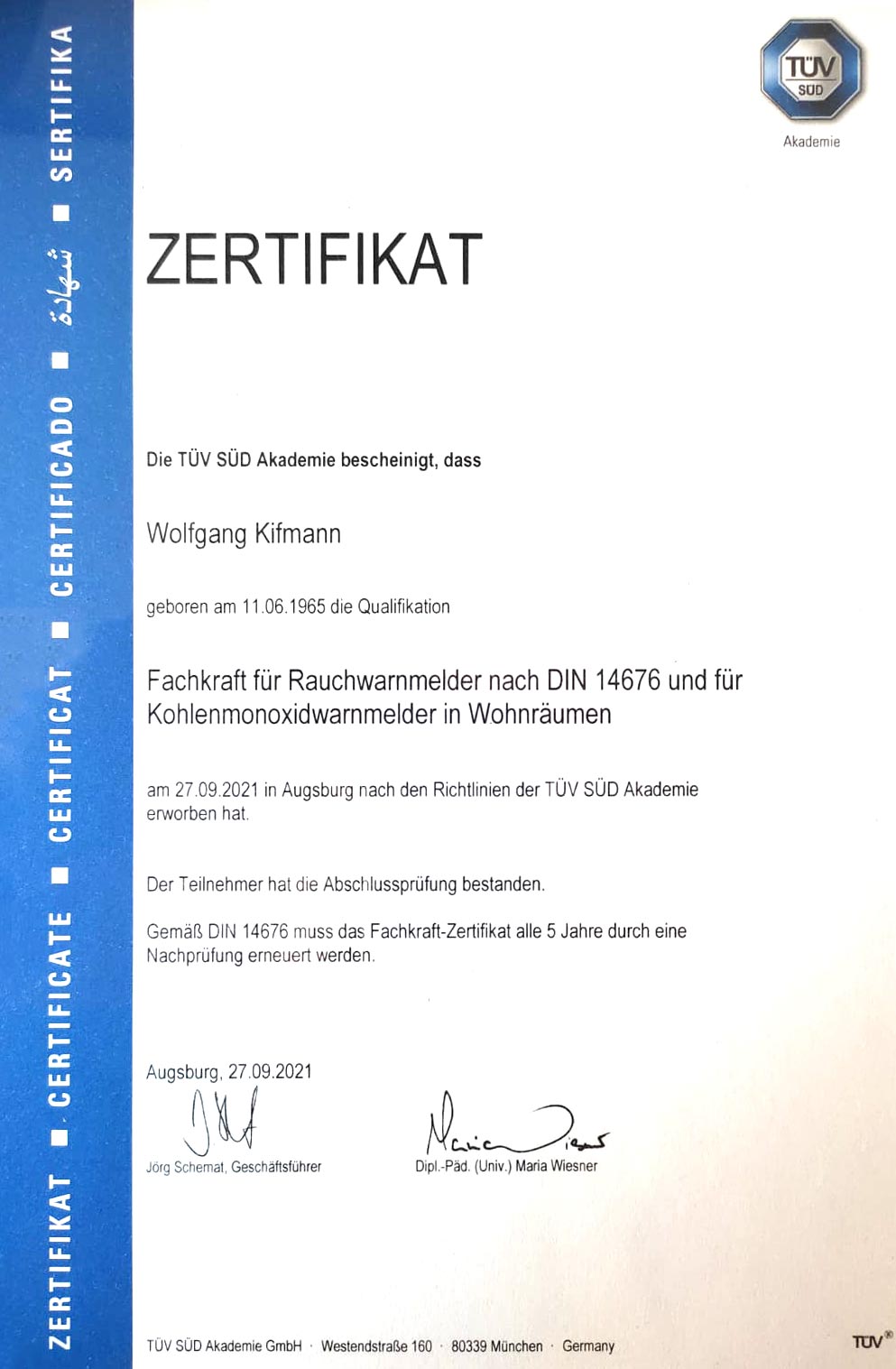 ZERTIFIKAT ■ CERTIFICATE ■ CERTIFICAT ■ CERTIFICADO ■ شهادة ■ SERTIFIKA

TÜV SÜD
Akademie

ZERTIFIKAT

Die TÜV SÜD Akademie bescheinigt, dass

Wolfgang Kifmann

geboren am 11.06.1965 die Qualifikation

Fachkraft für Rauchwarnmelder nach DIN 14676 und für Kohlenmonoxidwarnmelder in Wohnräumen

am 27.09.2021 in Augsburg nach den Richtlinien der TÜV SÜD Akademie erworben hat.

Der Teilnehmer hat die Abschlussprüfung bestanden.

Gemäß DIN 14676 muss das Fachkraft-Zertifikat alle 5 Jahre durch eine Nachprüfung erneuert werden.

Augsburg, 27.09.2021

Jörg Schemat, Geschäftsführer

Dipl.-Päd. (Univ.) Maria Wiesner

TÜV SÜD Akademie GmbH · Westendstraße 160 · 80339 München · Germany

TÜV®